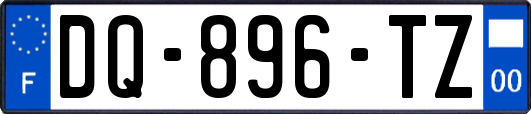 F
DQ-896-TZ
00